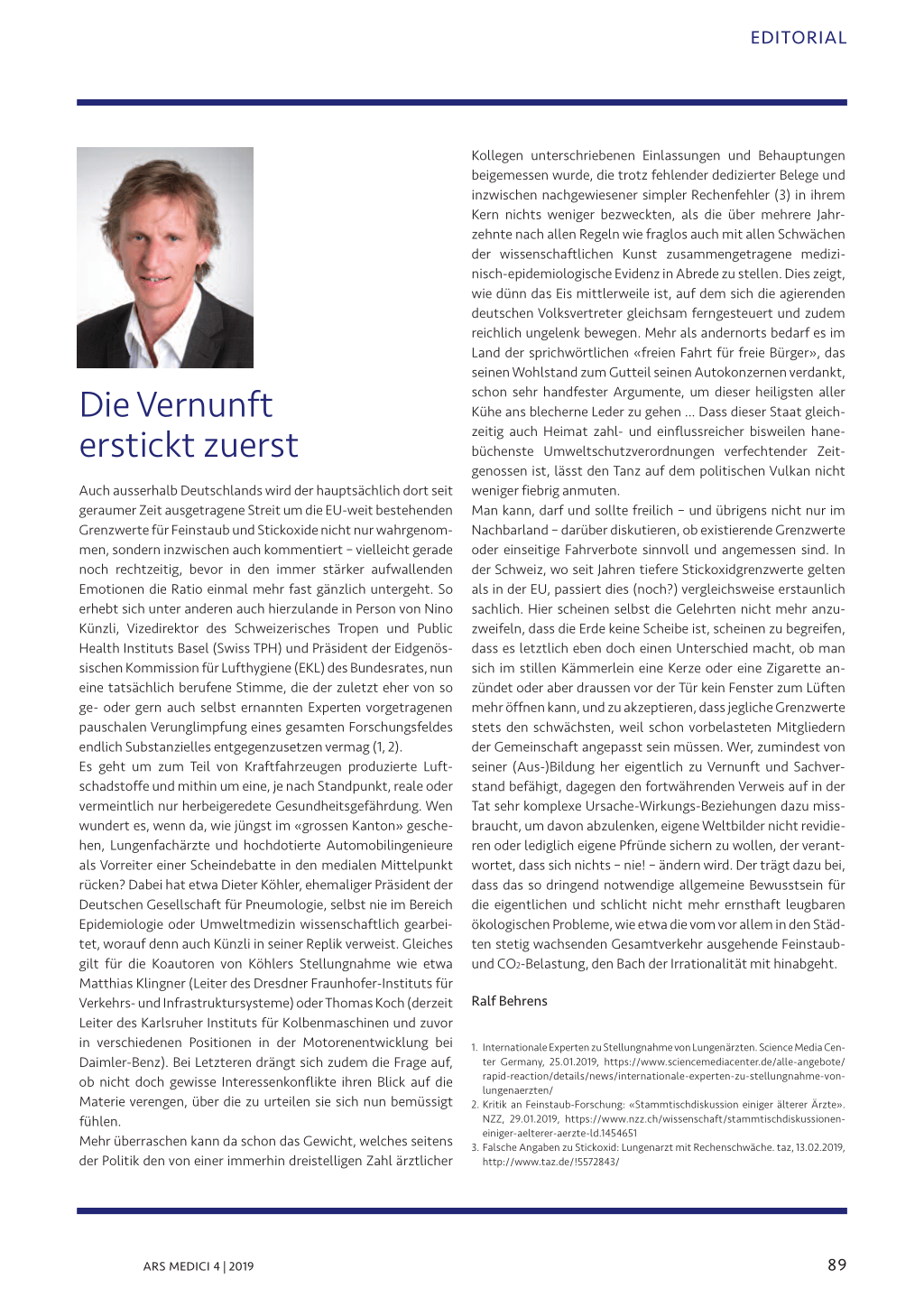 EDITORIAL

Die Vernunft erstickt zuerst

Auch ausserhalb Deutschlands wird der hauptsächlich dort seit geraumer Zeit ausgetragene Streit um die EU-weit bestehenden Grenzwerte für Feinstaub und Stickoxide nicht nur wahrgenommen, sondern inzwischen auch kommentiert – vielleicht gerade noch rechtzeitig, bevor in den immer stärker aufwallenden Emotionen die Ratio einmal mehr fast gänzlich untergeht. So erhebt sich unter anderen auch hierzulande in Person von Nino Künzli, Vizedirektor des Schweizerisches Tropen und Public Health Instituts Basel (Swiss TPH) und Präsident der Eidgenössischen Kommission für Lufthygiene (EKL) des Bundesrates, nun eine tatsächlich berufene Stimme, die der zuletzt eher von so ge- oder gern auch selbst ernannten Experten vorgetragenen pauschalen Verunglimpfung eines gesamten Forschungsfeldes endlich Substanzielles entgegenzusetzen vermag (1, 2).
Es geht um zum Teil von Kraftfahrzeugen produzierte Luftschadstoffe und mithin um eine, je nach Standpunkt, reale oder vermeintlich nur herbeigeredete Gesundheitsgefährdung. Wen wundert es, wenn da, wie jüngst im «grossen Kanton» geschehen, Lungenfachärzte und hochdotierte Automobilingenieure als Vorreiter einer Scheindebatte in den medialen Mittelpunkt rücken? Dabei hat etwa Dieter Köhler, ehemaliger Präsident der Deutschen Gesellschaft für Pneumologie, selbst nie im Bereich Epidemiologie oder Umweltmedizin wissenschaftlich gearbeitet, worauf denn auch Künzli in seiner Replik verweist. Gleiches gilt für die Koautoren von Köhlers Stellungnahme wie etwa Matthias Klingner (Leiter des Dresdner Fraunhofer-Instituts für Verkehrs- und Infrastruktursysteme) oder Thomas Koch (derzeit Leiter des Karlsruher Instituts für Kolbenmaschinen und zuvor in verschiedenen Positionen in der Motorenentwicklung bei Daimler-Benz). Bei Letzteren drängt sich zudem die Frage auf, ob nicht doch gewisse Interessenkonflikte ihren Blick auf die Materie verengen, über die zu urteilen sie sich nun bemüssigt fühlen.
Mehr überraschen kann da schon das Gewicht, welches seitens der Politik den von einer immerhin dreistelligen Zahl ärztlicher Kollegen unterschriebenen Einlassungen und Behauptungen beigemessen wurde, die trotz fehlender dedizierter Belege und inzwischen nachgewiesener simpler Rechenfehler (3) in ihrem Kern nichts weniger bezweckten, als die über mehrere Jahrzehnte nach allen Regeln wie fraglos auch mit allen Schwächen der wissenschaftlichen Kunst zusammengetragene medizinisch-epidemiologische Evidenz in Abrede zu stellen. Dies zeigt, wie dünn das Eis mittlerweile ist, auf dem sich die agierenden deutschen Volksvertreter gleichsam ferngesteuert und zudem reichlich ungelenk bewegen. Mehr als andernorts bedarf es im Land der sprichwörtlichen «freien Fahrt für freie Bürger», das seinen Wohlstand zum Gutteil seinen Autokonzernen verdankt, schon sehr handfester Argumente, um dieser heiligsten aller Kühe ans blecherne Leder zu gehen ... Dass dieser Staat gleichzeitig auch Heimat zahl- und einflussreicher bisweilen hanebüchenste Umweltschutzverordnungen verfechtender Zeitgenossen ist, lässt den Tanz auf dem politischen Vulkan nicht weniger fiebrig anmuten.
Man kann, darf und sollte freilich – und übrigens nicht nur im Nachbarland – darüber diskutieren, ob existierende Grenzwerte oder einseitige Fahrverbote sinnvoll und angemessen sind. In der Schweiz, wo seit Jahren tiefere Stickoxidgrenzwerte gelten als in der EU, passiert dies (noch?) vergleichsweise erstaunlich sachlich. Hier scheinen selbst die Gelehrten nicht mehr anzuzweifeln, dass die Erde keine Scheibe ist, scheinen zu begreifen, dass es letztlich eben doch einen Unterschied macht, ob man sich im stillen Kämmerlein eine Kerze oder eine Zigarette anzündet oder aber draussen vor der Tür kein Fenster zum Lüften mehr öffnen kann, und zu akzeptieren, dass jegliche Grenzwerte stets den schwächsten, weil schon vorbelasteten Mitgliedern der Gemeinschaft angepasst sein müssen. Wer, zumindest von seiner (Aus-)Bildung her eigentlich zu Vernunft und Sachverstand befähigt, dagegen den fortwährenden Verweis auf in der Tat sehr komplexe Ursache-Wirkungs-Beziehungen dazu missbraucht, um davon abzulenken, eigene Weltbilder nicht revidieren oder lediglich eigene Pfründe sichern zu wollen, der verantwortet, dass sich nichts – nie! – ändern wird. Der trägt dazu bei, dass das so dringend notwendige allgemeine Bewusstsein für die eigentlichen und schlicht nicht mehr ernsthaft leugbaren ökologischen Probleme, wie etwa die vom vor allem in den Städten stetig wachsenden Gesamtverkehr ausgehende Feinstaub- und $CO_2$-Belastung, den Bach der Irrationalität mit hinabgeht.

Ralf Behrens

1. Internationale Experten zu Stellungnahme von Lungenärzten. Science Media Center Germany, 25.01.2019, https://www.sciencemediacenter.de/alle-angebote/rapid-reaction/details/news/internationale-experten-zu-stellungnahme-von-lungenaerzten/
2. Kritik an Feinstaub-Forschung: «Stammtischdiskussion einiger älterer Ärzte». NZZ, 29.01.2019, https://www.nzz.ch/wissenschaft/stammtischdiskussionen-einiger-aelterer-aerzte-ld.1454651
3. Falsche Angaben zu Stickoxid: Lungenarzt mit Rechenschwäche. taz, 13.02.2019, http://www.taz.de/!5572843/

ARS MEDICI 4 | 2019

89